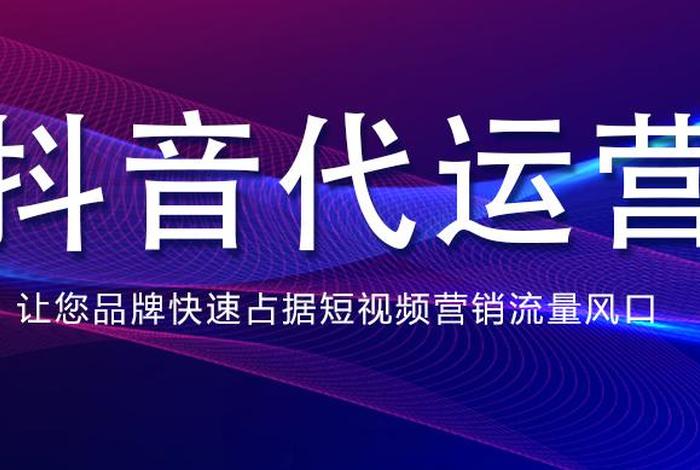 抖音代运营

让您品牌快速占据短视频营销流量风口